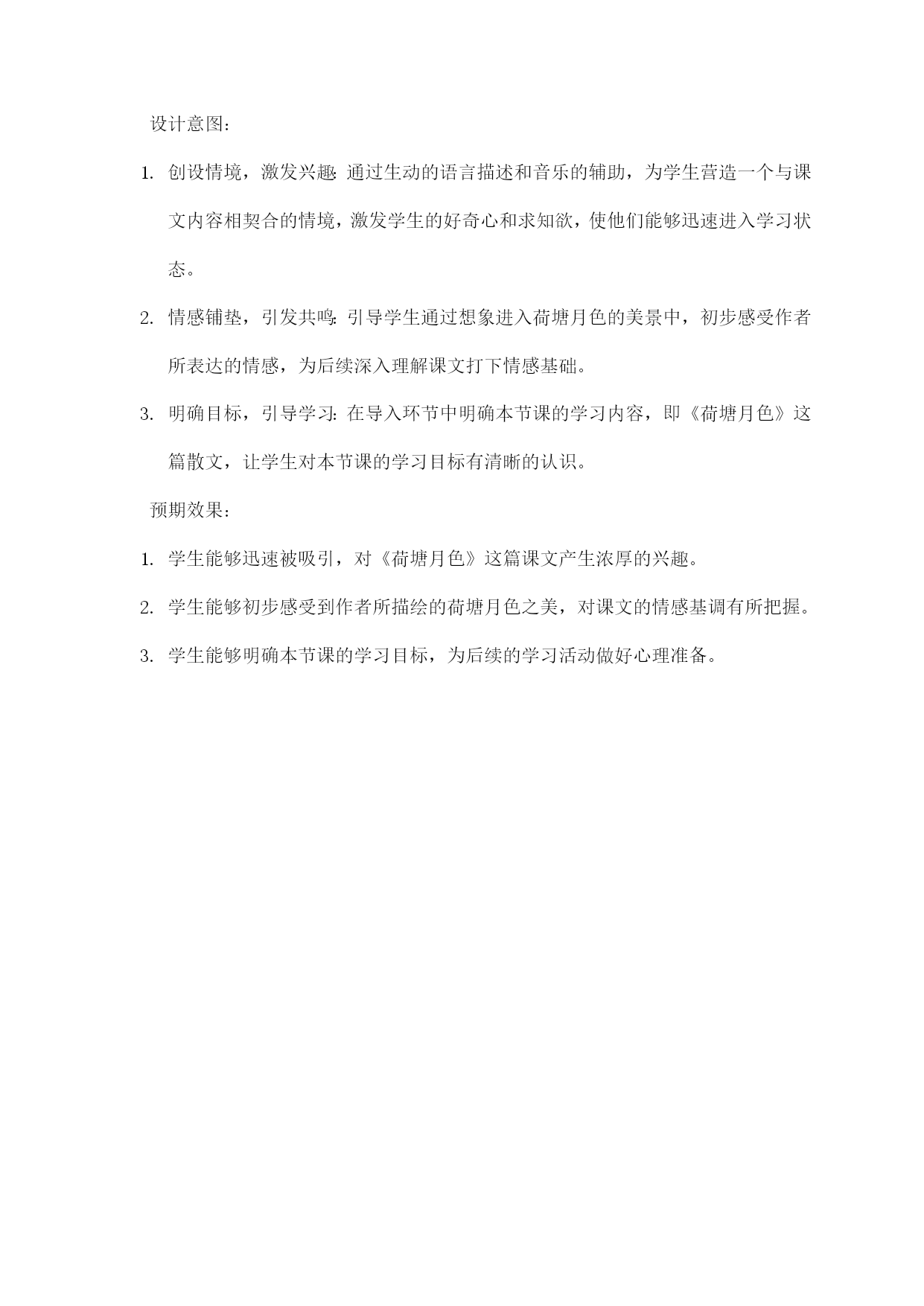 设计意图：

1. 创设情境，激发兴趣：通过生动的语言描述和音乐的辅助，为学生营造一个与课文内容相契合的情境，激发学生的好奇心和求知欲，使他们能够迅速进入学习状态。

2. 情感铺垫，引发共鸣：引导学生通过想象进入荷塘月色的美景中，初步感受作者所表达的情感，为后续深入理解课文打下情感基础。

3. 明确目标，引导学习：在导入环节中明确本节课的学习内容，即《荷塘月色》这篇散文，让学生对本节课的学习目标有清晰的认识。

预期效果：

1. 学生能够迅速被吸引，对《荷塘月色》这篇课文产生浓厚的兴趣。

2. 学生能够初步感受到作者所描绘的荷塘月色之美，对课文的情感基调有所把握。

3. 学生能够明确本节课的学习目标，为后续的学习活动做好心理准备。